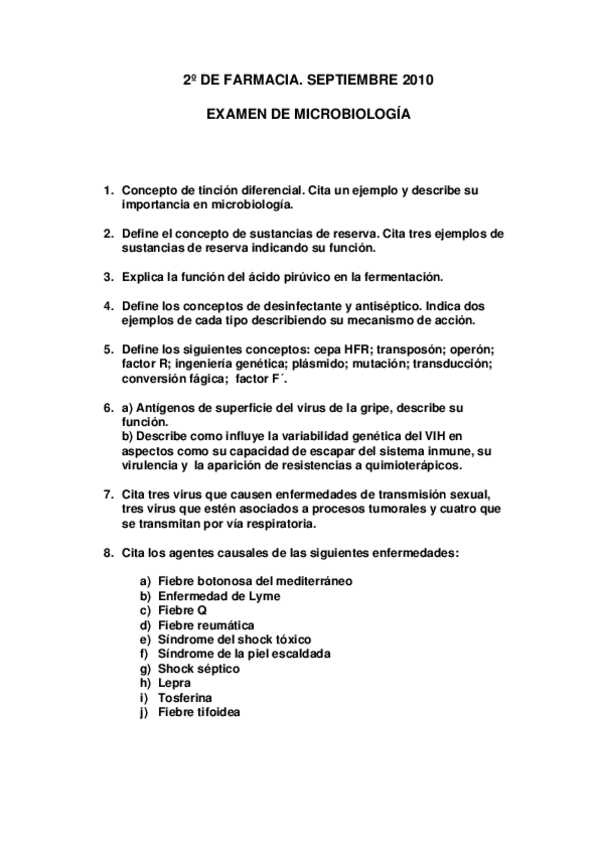 2º DE FARMACIA. SEPTIEMBRE 2010

EXAMEN DE MICROBIOLOGÍA

1. Concepto de tinción diferencial. Cita un ejemplo y describe su importancia en microbiología.

2. Define el concepto de sustancias de reserva. Cita tres ejemplos de sustancias de reserva indicando su función.

3. Explica la función del ácido pirúvico en la fermentación.

4. Define los conceptos de desinfectante y antiséptico. Indica dos ejemplos de cada tipo describiendo su mecanismo de acción.

5. Define los siguientes conceptos: cepa HFR; transposón; operón; factor R; ingeniería genética; plásmido; mutación; transducción; conversión fágica; factor F´.

6. a) Antígenos de superficie del virus de la gripe, describe su función.
b) Describe como influye la variabilidad genética del VIH en aspectos como su capacidad de escapar del sistema inmune, su virulencia y la aparición de resistencias a quimioterápicos.

7. Cita tres virus que causen enfermedades de transmisión sexual, tres virus que estén asociados a procesos tumorales y cuatro que se transmitan por vía respiratoria.

8. Cita los agentes causales de las siguientes enfermedades:

a) Fiebre botonosa del mediterráneo
b) Enfermedad de Lyme
c) Fiebre Q
d) Fiebre reumática
e) Síndrome del shock tóxico
f) Síndrome de la piel escaldada
g) Shock séptico
h) Lepra
i) Tosferina
j) Fiebre tifoidea